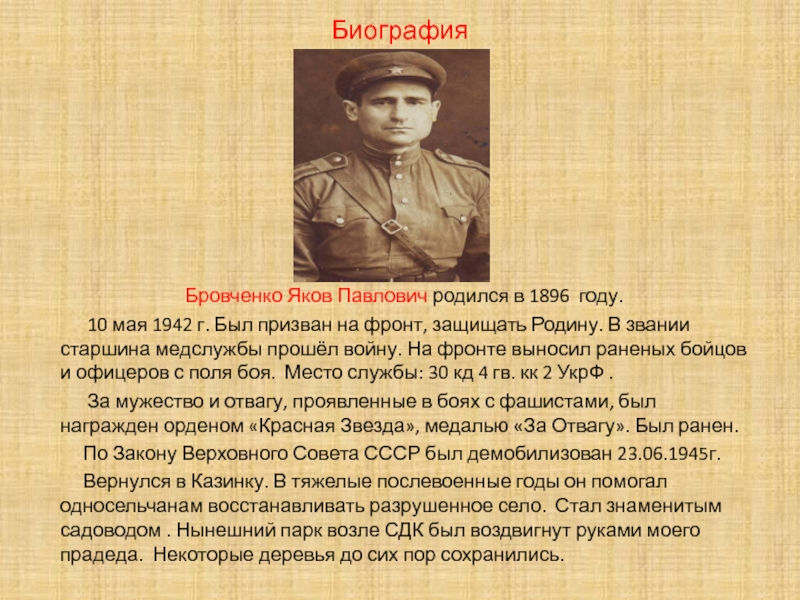 Биография

Бровченко Яков Павлович родился в 1896 году.

10 мая 1942 г. Был призван на фронт, защищать Родину. В звании старшина медслужбы прошёл войну. На фронте выносил раненых бойцов и офицеров с поля боя. Место службы: 30 кд 4 гв. кк 2 УкрФ .

За мужество и отвагу, проявленные в боях с фашистами, был награжден орденом «Красная Звезда», медалью «За Отвагу». Был ранен.

По Закону Верховного Совета СССР был демобилизован 23.06.1945г.

Вернулся в Казинку. В тяжелые послевоенные годы он помогал односельчанам восстанавливать разрушенное село. Стал знаменитым садоводом . Нынешний парк возле СДК был воздвигнут руками моего прадеда. Некоторые деревья до сих пор сохранились.